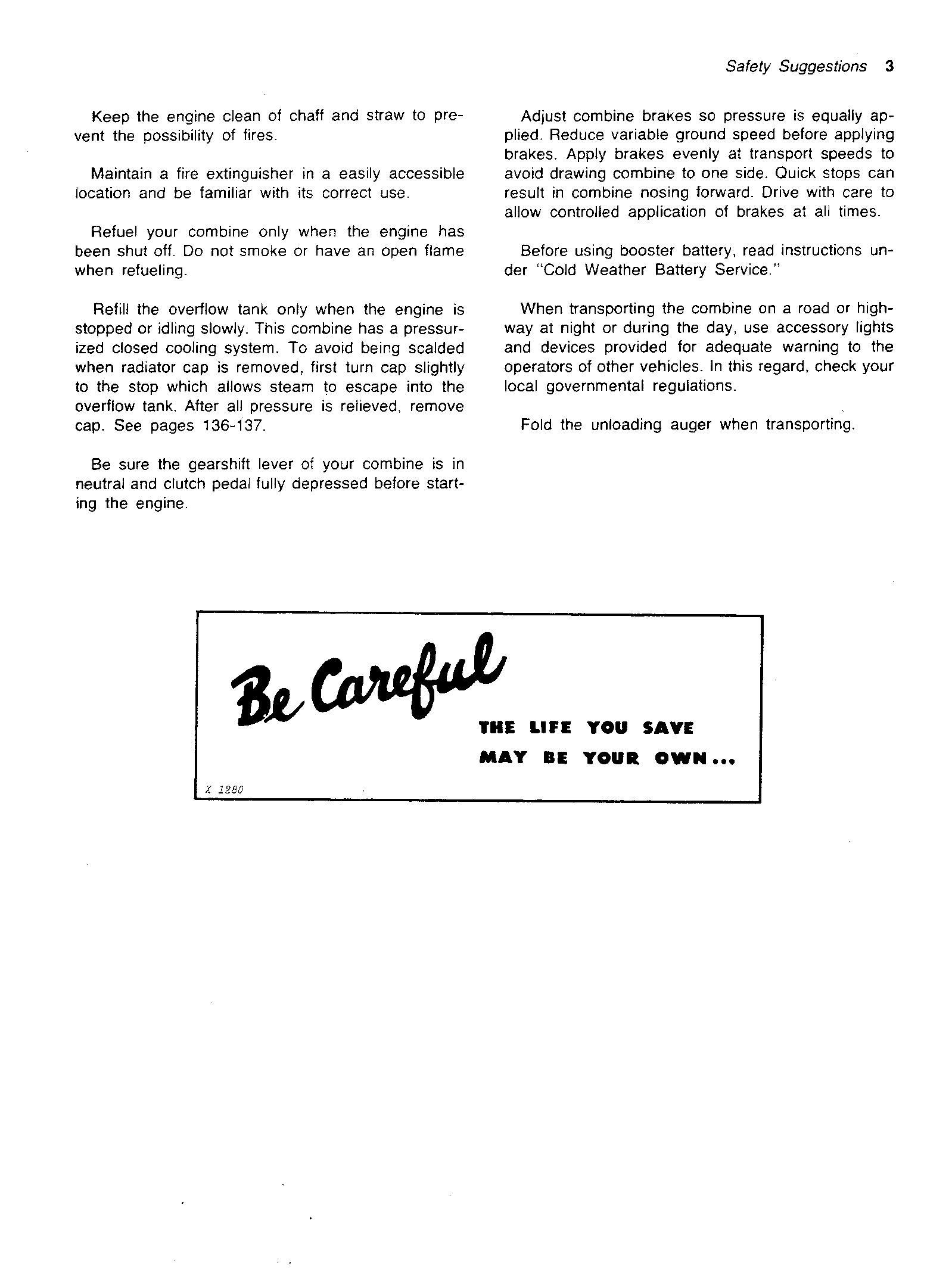 Safety Suggestions 3

Keep the engine clean of chaff and straw to prevent the possibility of fires.

Maintain a fire extinguisher in a easily accessible location and be familiar with its correct use.

Refuel your combine only when the engine has been shut off. Do not smoke or have an open flame when refueling.

Refill the overflow tank only when the engine is stopped or idling slowly. This combine has a pressurized closed cooling system. To avoid being scalded when radiator cap is removed, first turn cap slightly to the stop which allows steam to escape into the overflow tank. After all pressure is relieved, remove cap. See pages 136-137.

Be sure the gearshift lever of your combine is in neutral and clutch pedal fully depressed before starting the engine.

Adjust combine brakes so pressure is equally applied. Reduce variable ground speed before applying brakes. Apply brakes evenly at transport speeds to avoid drawing combine to one side. Quick stops can result in combine nosing forward. Drive with care to allow controlled application of brakes at all times.

Before using booster battery, read instructions under "Cold Weather Battery Service."

When transporting the combine on a road or highway at night or during the day, use accessory lights and devices provided for adequate warning to the operators of other vehicles. In this regard, check your local governmental regulations.

Fold the unloading auger when transporting.

Be Careful

THE LIFE YOU SAVE
MAY BE YOUR OWN...

X 1280